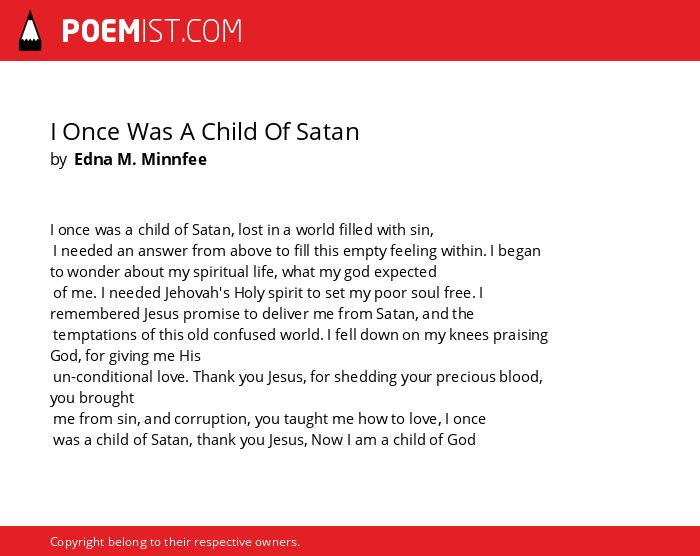 POEMIST.COM

I Once Was A Child Of Satan
by Edna M. Minnfee

I once was a child of Satan, lost in a world filled with sin,
I needed an answer from above to fill this empty feeling within. I began to wonder about my spiritual life, what my god expected
of me. I needed Jehovah's Holy spirit to set my poor soul free. I remembered Jesus promise to deliver me from Satan, and the
temptations of this old confused world. I fell down on my knees praising God, for giving me His
un-conditional love. Thank you Jesus, for shedding your precious blood, you brought
me from sin, and corruption, you taught me how to love, I once
was a child of Satan, thank you Jesus, Now I am a child of God

Copyright belong to their respective owners.